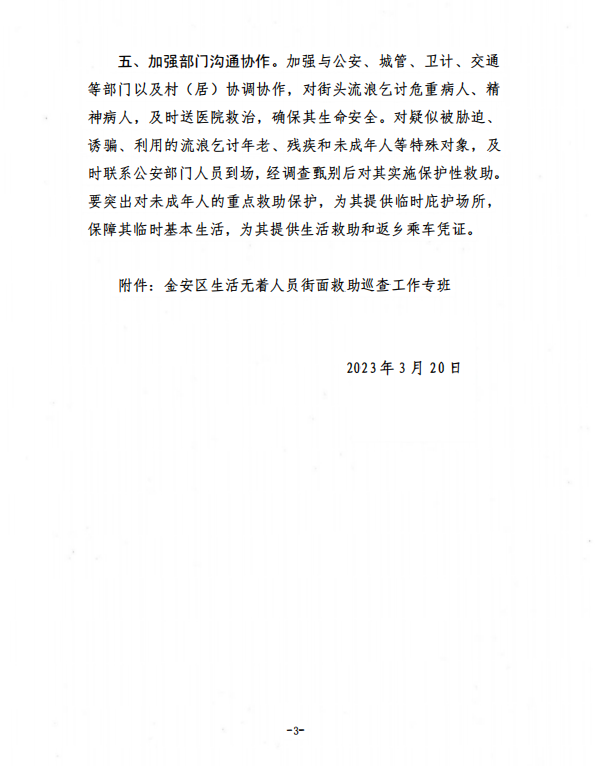 五、加强部门沟通协作。加强与公安、城管、卫计、交通等部门以及村（居）协调协作，对街头流浪乞讨危重病人、精神病人，及时送医院救治，确保其生命安全。对疑似被胁迫、诱骗、利用的流浪乞讨年老、残疾和未成年人等特殊对象，及时联系公安部门人员到场，经调查甄别后对其实施保护性救助。要突出对未成年人的重点救助保护，为其提供临时庇护场所，保障其临时基本生活，为其提供生活救助和返乡乘车凭证。

附件：金安区生活无着人员街面救助巡查工作专班

2023年3月20日

-3-